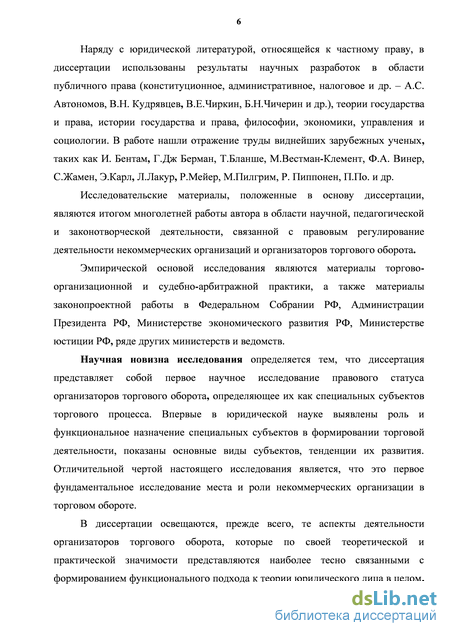 6

Наряду с юридической литературой, относящейся к частному праву, в диссертации использованы результаты научных разработок в области публичного права (конституционное, административное, налоговое и др. – А.С. Автономов, В.Н. Кудрявцев, В.Е.Чиркин, Б.Н.Чичерин и др.), теории государства и права, истории государства и права, философии, экономики, управления и социологии. В работе нашли отражение труды виднейших зарубежных ученых, таких как И. Бентам, Г.Дж Берман, Т.Бланше, М.Вестман-Клемент, Ф.А. Винер, С.Жамен, Э.Карл, Л.Лакур, Р.Мейер, М.Пилгрим, Р. Пиппонен, П.По. и др.

Исследовательские материалы, положенные в основу диссертации, являются итогом многолетней работы автора в области научной, педагогической и законотворческой деятельности, связанной с правовым регулирование деятельности некоммерческих организаций и организаторов торгового оборота.

Эмпирической основой исследования являются материалы торгово-организационной и судебно-арбитражной практики, а также материалы законопроектной работы в Федеральном Собрании РФ, Администрации Президента РФ, Министерстве экономического развития РФ, Министерстве юстиции РФ, ряде других министерств и ведомств.

Научная новизна исследования определяется тем, что диссертация представляет собой первое научное исследование правового статуса организаторов торгового оборота, определяющее их как специальных субъектов торгового процесса. Впервые в юридической науке выявлены роль и функциональное назначение специальных субъектов в формировании торговой деятельности, показаны основные виды субъектов, тенденции их развития. Отличительной чертой настоящего исследования является, что это первое фундаментальное исследование места и роли некоммерческих организации в торговом обороте.

В диссертации освещаются, прежде всего, те аспекты деятельности организаторов торгового оборота, которые по своей теоретической и практической значимости представляются наиболее тесно связанными с формированием функционального подхода к теории юридического лица в целом.

dsLib.net
библиотека диссертаций